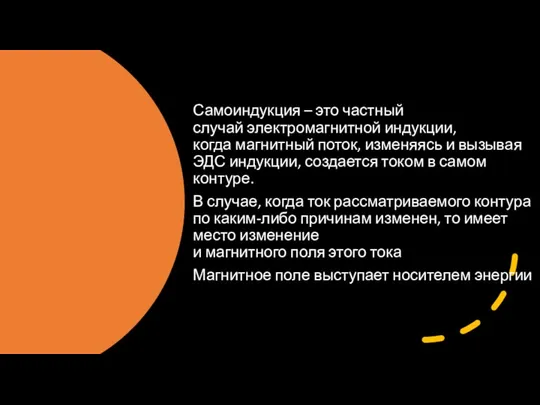 Самоиндукция – это частный случай электромагнитной индукции, когда магнитный поток, изменяясь и вызывая ЭДС индукции, создается током в самом контуре.

В случае, когда ток рассматриваемого контура по каким-либо причинам изменен, то имеет место изменение и магнитного поля этого тока

Магнитное поле выступает носителем энергии